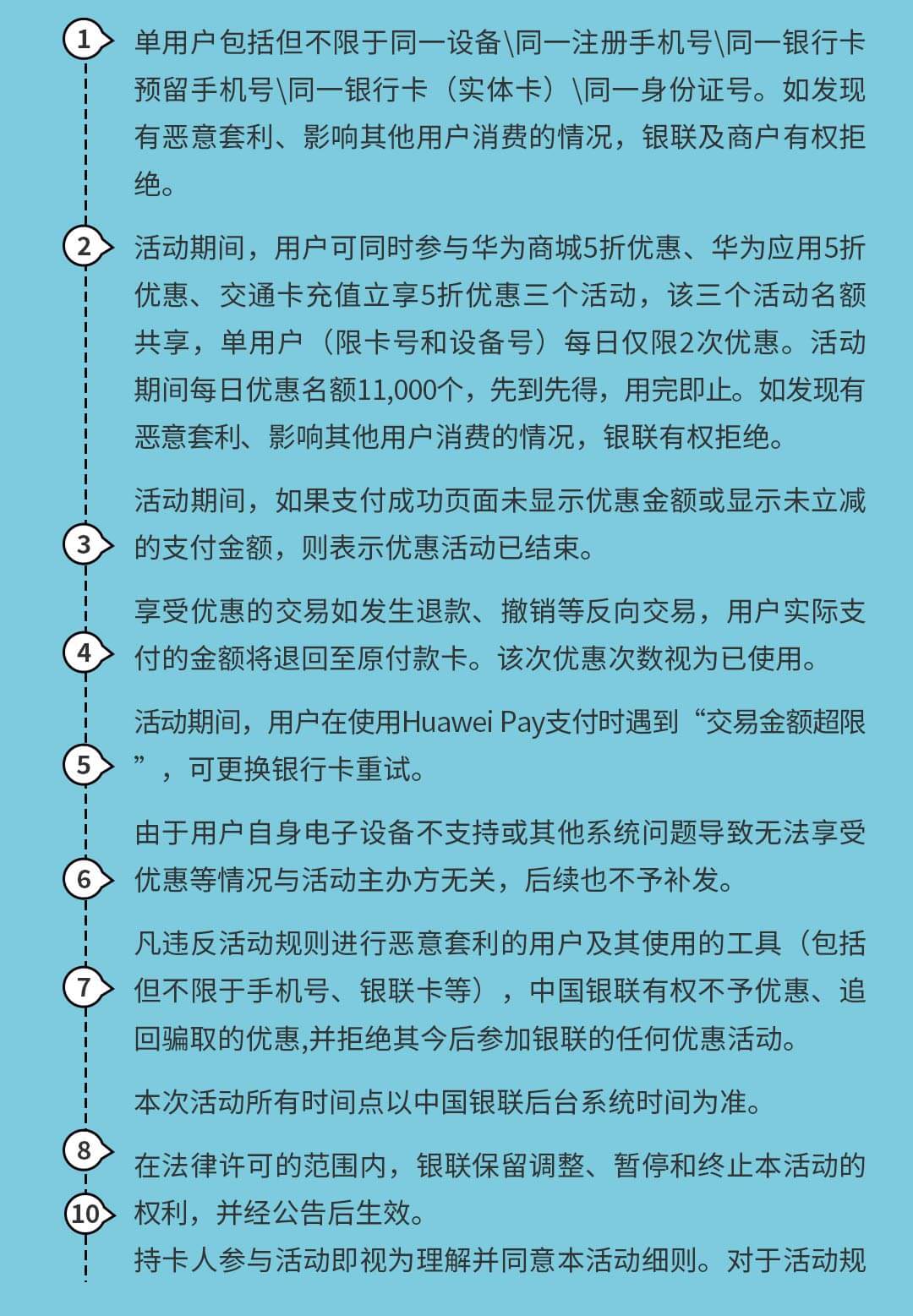 1
单用户包括但不限于同一设备\同一注册手机号\同一银行卡预留手机号\同一银行卡（实体卡）\同一身份证号。如发现有恶意套利、影响其他用户消费的情况，银联及商户有权拒绝。

2
活动期间，用户可同时参与华为商城5折优惠、华为应用5折优惠、交通卡充值立享5折优惠三个活动，该三个活动名额共享，单用户（限卡号和设备号）每日仅限2次优惠。活动期间每日优惠名额11,000个，先到先得，用完即止。如发现有恶意套利、影响其他用户消费的情况，银联有权拒绝。

3
活动期间，如果支付成功页面未显示优惠金额或显示未立减的支付金额，则表示优惠活动已结束。

4
享受优惠的交易如发生退款、撤销等反向交易，用户实际支付的金额将退回至原付款卡。该次优惠次数视为已使用。

5
活动期间，用户在使用Huawei Pay支付时遇到“交易金额超限”，可更换银行卡重试。

6
由于用户自身电子设备不支持或其他系统问题导致无法享受优惠等情况与活动主办方无关，后续也不予补发。

7
凡违反活动规则进行恶意套利的用户及其使用的工具（包括但不限于手机号、银联卡等），中国银联有权不予优惠、追回骗取的优惠,并拒绝其今后参加银联的任何优惠活动。

本次活动所有时间点以中国银联后台系统时间为准。

8
在法律许可的范围内，银联保留调整、暂停和终止本活动的权利，并经公告后生效。

10
持卡人参与活动即视为理解并同意本活动细则。对于活动规